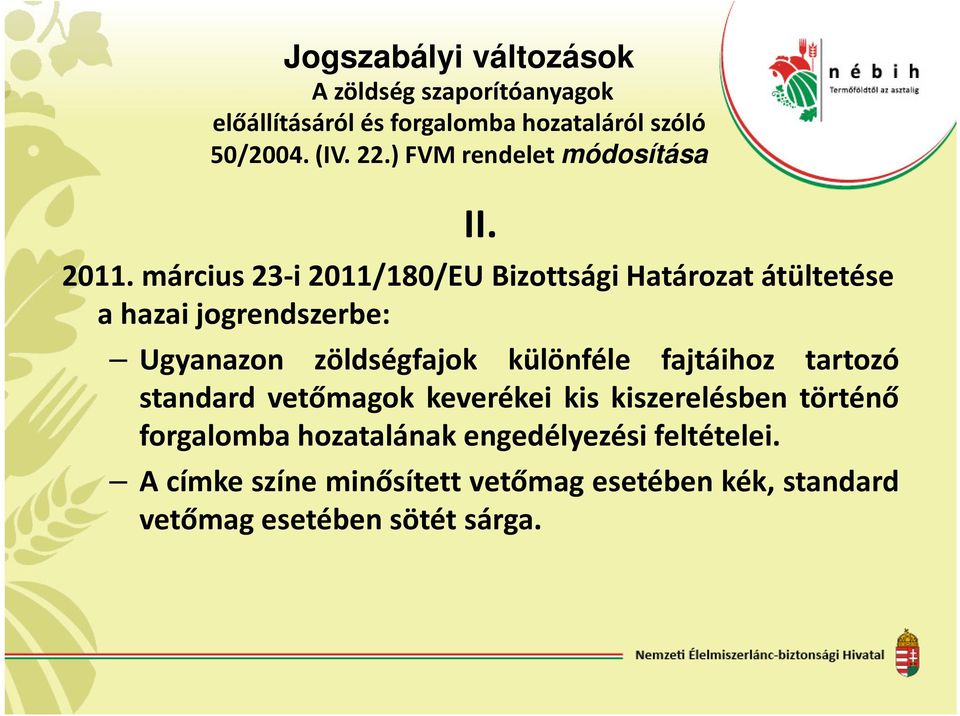 Jogszabályi változások
A zöldség szaporítóanyagok előállításáról és forgalomba hozataláról szóló 50/2004. (IV. 22.) FVM rendelet módosítása

nébih
Termőföldtől az asztalig

II.

2011. március 23-i 2011/180/EU Bizottsági Határozat átültetése a hazai jogrendszerbe:

– Ugyanazon zöldségfajok különféle fajtáihoz tartozó standard vetőmagok keverékei kis kiszerelésben történő forgalomba hozatalának engedélyezési feltételei.

– A címke színe minősített vetőmag esetében kék, standard vetőmag esetében sötét sárga.

Nemzeti Élelmiszerlánc-biztonsági Hivatal